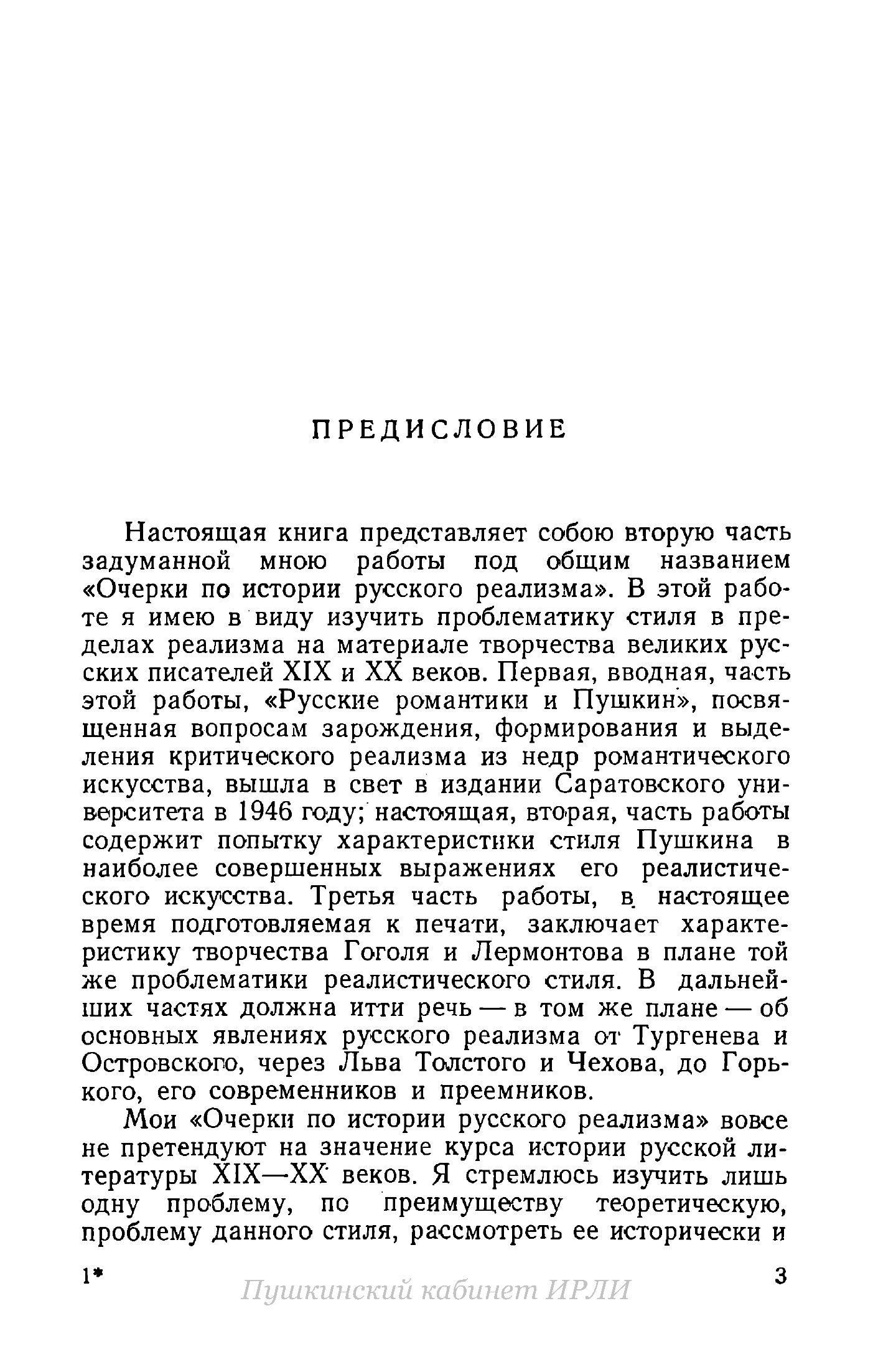 ПРЕДИСЛОВИЕ

Настоящая книга представляет собою вторую часть задуманной мною работы под общим названием «Очерки по истории русского реализма». В этой работе я имею в виду изучить проблематику стиля в пределах реализма на материале творчества великих русских писателей XIX и XX веков. Первая, вводная, часть этой работы, «Русские романтики и Пушкин», посвященная вопросам зарождения, формирования и выделения критического реализма из недр романтического искусства, вышла в свет в издании Саратовского университета в 1946 году; настоящая, вторая, часть работы содержит попытку характеристики стиля Пушкина в наиболее совершенных выражениях его реалистического искусства. Третья часть работы, в настоящее время подготовляемая к печати, заключает характеристику творчества Гоголя и Лермонтова в плане той же проблематики реалистического стиля. В дальнейших частях должна итти речь — в том же плане — об основных явлениях русского реализма от Тургенева и Островского, через Льва Толстого и Чехова, до Горького, его современников и преемников.

Мои «Очерки по истории русского реализма» вовсе не претендуют на значение курса истории русской литературы XIX—XX веков. Я стремлюсь изучить лишь одну проблему, по преимуществу теоретическую, проблему данного стиля, рассмотреть ее исторически и

1*

Пушкинский кабинет ИРЛИ

3